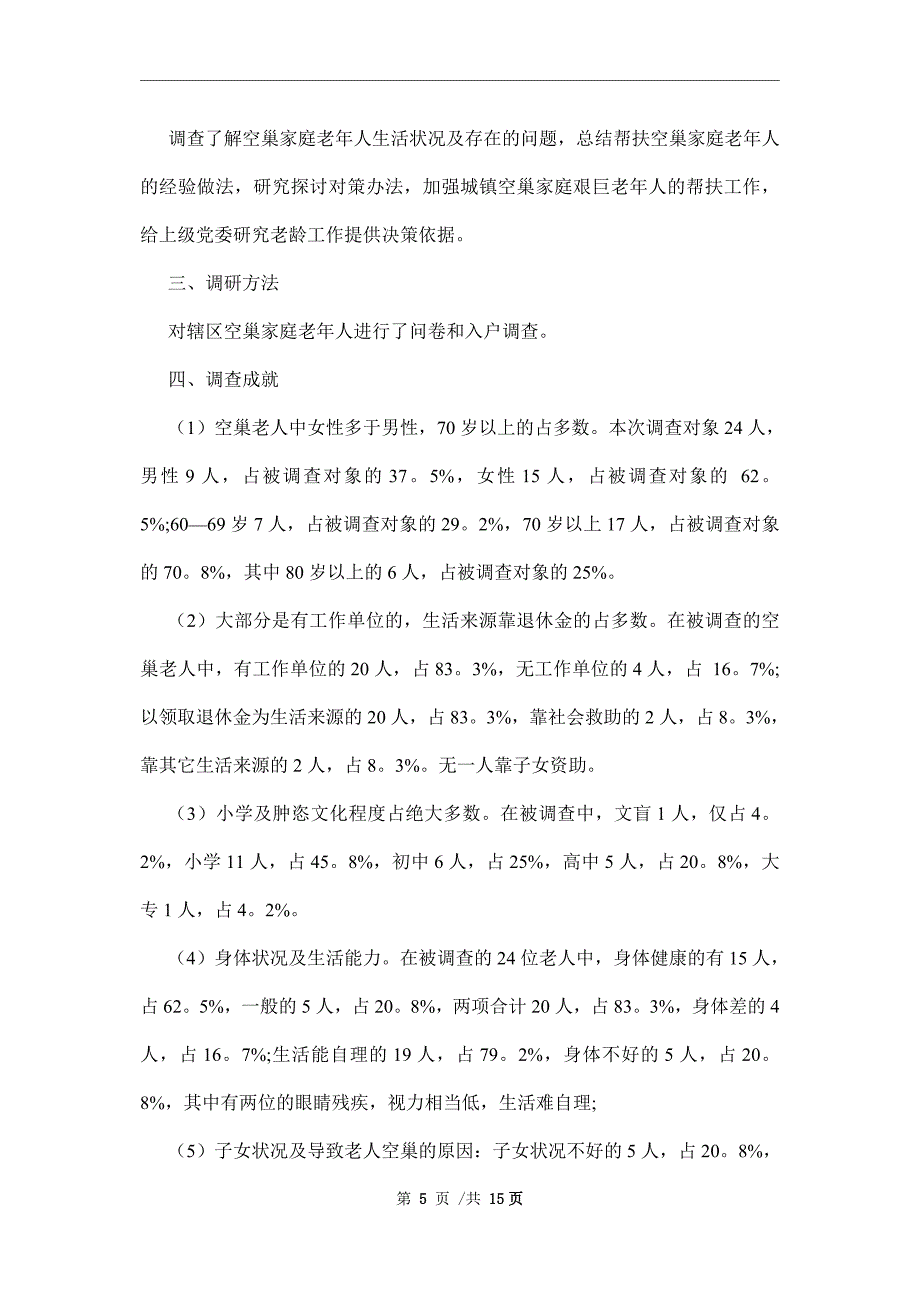 调查了解空巢家庭老年人生活状况及存在的问题，总结帮扶空巢家庭老年人的经验做法，研究探讨对策办法，加强城镇空巢家庭艰巨老年人的帮扶工作，给上级党委研究老龄工作提供决策依据。

三、调研方法

对辖区空巢家庭老年人进行了问卷和入户调查。

四、调查成就

（1）空巢老人中女性多于男性，70 岁以上的占多数。本次调查对象 24 人，男性 9 人，占被调查对象的 37。5%，女性 15 人，占被调查对象的 62。5%;60—69 岁 7 人，占被调查对象的 29。2%，70 岁以上 17 人，占被调查对象的 70。8%，其中 80 岁以上的 6 人，占被调查对象的 25%。

（2）大部分是有工作单位的，生活来源靠退休金的占多数。在被调查的空巢老人中，有工作单位的 20 人，占 83。3%，无工作单位的 4 人，占 16。7%;以领取退休金为生活来源的 20 人，占 83。3%，靠社会救助的 2 人，占 8。3%，靠其它生活来源的 2 人，占 8。3%。无一人靠子女资助。

（3）小学及肿恣文化程度占绝大多数。在被调查中，文盲 1 人，仅占 4。2%，小学 11 人，占 45。8%，初中 6 人，占 25%，高中 5 人，占 20。8%，大专 1 人，占 4。2%。

（4）身体状况及生活能力。在被调查的 24 位老人中，身体健康的有 15 人，占 62。5%，一般的 5 人，占 20。8%，两项合计 20 人，占 83。3%，身体差的 4 人，占 16。7%;生活能自理的 19 人，占 79。2%，身体不好的 5 人，占 20。8%，其中有两位的眼睛残疾，视力相当低，生活难自理;

（5）子女状况及导致老人空巢的原因：子女状况不好的 5 人，占 20。8%，

第 5 页 /共 15 页